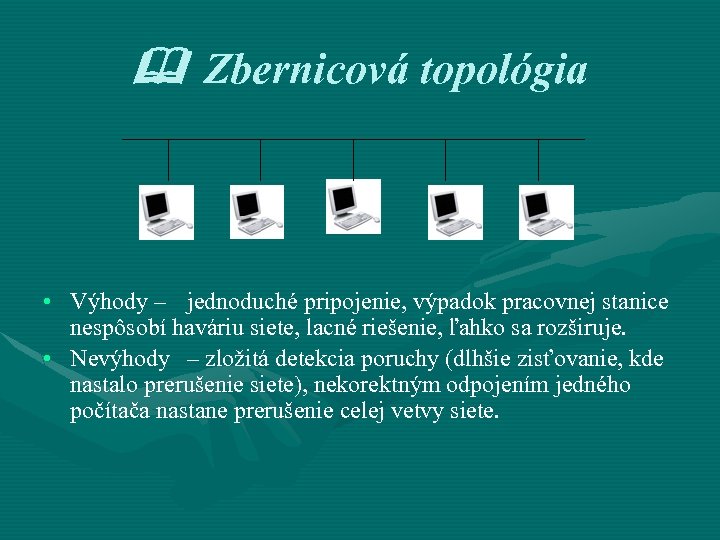 Zbernicová topológia

• Výhody – jednoduché pripojenie, výpadok pracovnej stanice nespôsobí haváriu siete, lacné riešenie, ľahko sa rozširuje.
• Nevýhody – zložitá detekcia poruchy (dlhšie zisťovanie, kde nastalo prerušenie siete), nekorektným odpojením jedného počítača nastane prerušenie celej vetvy siete.